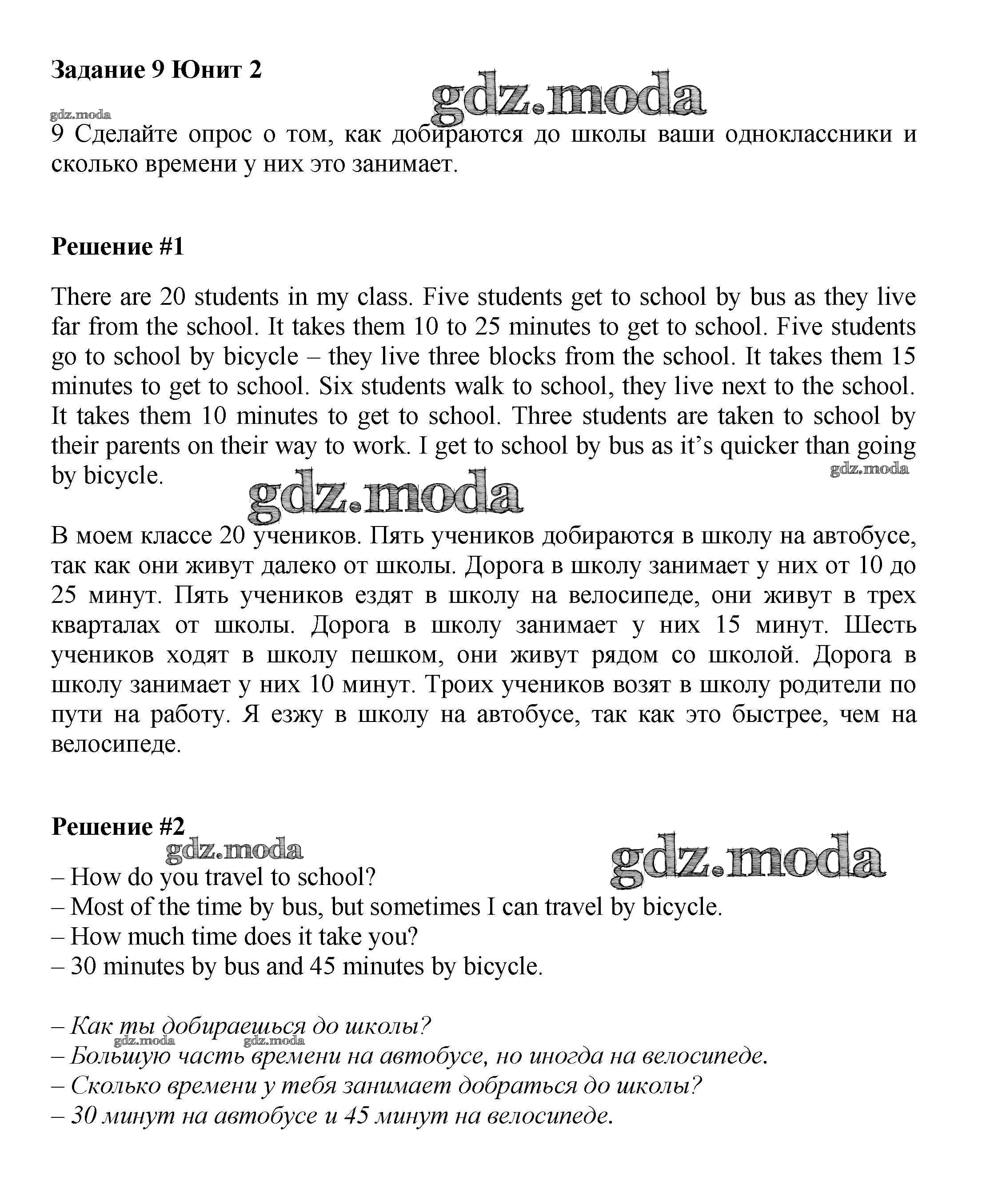 Задание 9 Юнит 2

gdz.moda

gdz.moda

9 Сделайте опрос о том, как добираются до школы ваши одноклассники и сколько времени у них это занимает.

Решение #1

There are 20 students in my class. Five students get to school by bus as they live far from the school. It takes them 10 to 25 minutes to get to school. Five students go to school by bicycle – they live three blocks from the school. It takes them 15 minutes to get to school. Six students walk to school, they live next to the school. It takes them 10 minutes to get to school. Three students are taken to school by their parents on their way to work. I get to school by bus as it's quicker than going by bicycle.

gdz.moda

gdz.moda

В моем классе 20 учеников. Пять учеников добираются в школу на автобусе, так как они живут далеко от школы. Дорога в школу занимает у них от 10 до 25 минут. Пять учеников ездят в школу на велосипеде, они живут в трех кварталах от школы. Дорога в школу занимает у них 15 минут. Шесть учеников ходят в школу пешком, они живут рядом со школой. Дорога в школу занимает у них 10 минут. Троих учеников возят в школу родители по пути на работу. Я езжу в школу на автобусе, так как это быстрее, чем на велосипеде.

Решение #2

gdz.moda

gdz.moda

– How do you travel to school?
– Most of the time by bus, but sometimes I can travel by bicycle.
– How much time does it take you?
– 30 minutes by bus and 45 minutes by bicycle.

– Как ты добираешься до школы?

gdz.moda gdz.moda

– Большую часть времени на автобусе, но иногда на велосипеде.
– Сколько времени у тебя занимает добраться до школы?
– 30 минут на автобусе и 45 минут на велосипеде.